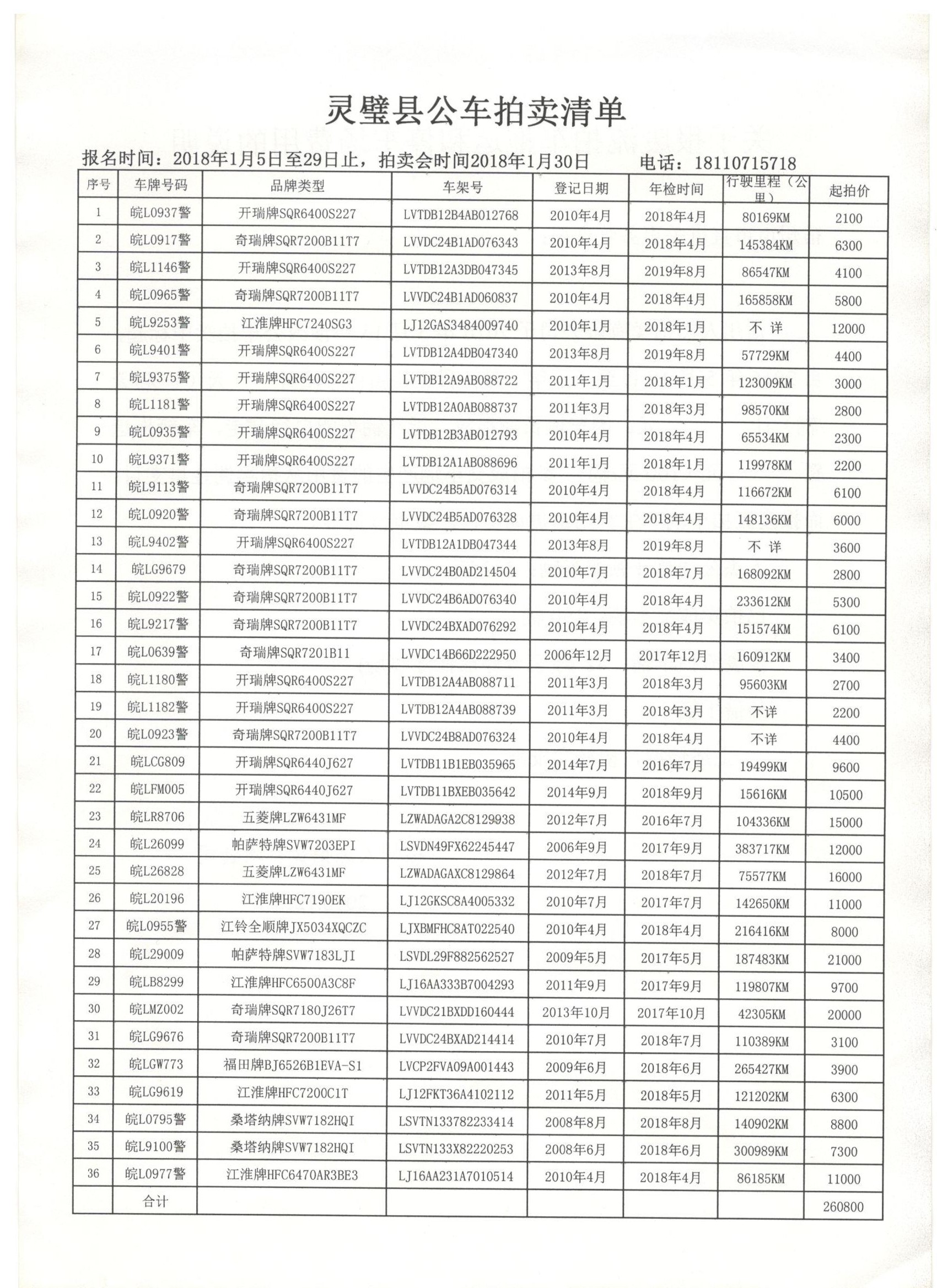 灵璧县公车拍卖清单

报名时间：2018年1月5日至29日止，拍卖会时间2018年1月30日　　电话：18110715718

| 序号 | 车牌号码 | 品牌类型 | 车架号 | 登记日期 | 年检时间 | 行驶里程（公里） | 起拍价 |
|---|---|---|---|---|---|---|---|
| 1 | 皖L0937警 | 开瑞牌SQR6400S227 | LVTDB12B4AB012768 | 2010年4月 | 2018年4月 | 80169KM | 2100 |
| 2 | 皖L0917警 | 奇瑞牌SQR7200B11T7 | LVVDC24B1AD076343 | 2010年4月 | 2018年4月 | 145384KM | 6300 |
| 3 | 皖L1146警 | 开瑞牌SQR6400S227 | LVTDB12A3DB047345 | 2013年8月 | 2019年8月 | 86547KM | 4100 |
| 4 | 皖L0965警 | 奇瑞牌SQR7200B11T7 | LVVDC24B1AD060837 | 2010年4月 | 2018年4月 | 165858KM | 5800 |
| 5 | 皖L9253警 | 江淮牌HFC7240SG3 | LJ12GAS3484009740 | 2010年1月 | 2018年1月 | 不 详 | 12000 |
| 6 | 皖L9401警 | 开瑞牌SQR6400S227 | LVTDB12A4DB047340 | 2013年8月 | 2019年8月 | 57729KM | 4400 |
| 7 | 皖L9375警 | 开瑞牌SQR6400S227 | LVTDB12A9AB088722 | 2011年1月 | 2018年1月 | 123009KM | 3000 |
| 8 | 皖L1181警 | 开瑞牌SQR6400S227 | LVTDB12A0AB088737 | 2011年3月 | 2018年3月 | 98570KM | 2800 |
| 9 | 皖L0935警 | 开瑞牌SQR6400S227 | LVTDB12B3AB012793 | 2010年4月 | 2018年4月 | 65534KM | 2300 |
| 10 | 皖L9371警 | 开瑞牌SQR6400S227 | LVTDB12A1AB088696 | 2011年1月 | 2018年1月 | 119978KM | 2200 |
| 11 | 皖L9113警 | 奇瑞牌SQR7200B11T7 | LVVDC24B5AD076314 | 2010年4月 | 2018年4月 | 116672KM | 6100 |
| 12 | 皖L0920警 | 奇瑞牌SQR7200B11T7 | LVVDC24B5AD076328 | 2010年4月 | 2018年4月 | 148136KM | 6000 |
| 13 | 皖L9402警 | 开瑞牌SQR6400S227 | LVTDB12A1DB047344 | 2013年8月 | 2019年8月 | 不 详 | 3600 |
| 14 | 皖LG9679 | 奇瑞牌SQR7200B11T7 | LVVDC24B0AD214504 | 2010年7月 | 2018年7月 | 168092KM | 2800 |
| 15 | 皖L0922警 | 奇瑞牌SQR7200B11T7 | LVVDC24B6AD076340 | 2010年4月 | 2018年4月 | 233612KM | 5300 |
| 16 | 皖L9217警 | 奇瑞牌SQR7200B11T7 | LVVDC24BXAD076292 | 2010年4月 | 2018年4月 | 151574KM | 6100 |
| 17 | 皖L0639警 | 奇瑞牌SQR7201B11 | LVVDC14B66D222950 | 2006年12月 | 2017年12月 | 160912KM | 3400 |
| 18 | 皖L1180警 | 开瑞牌SQR6400S227 | LVTDB12A4AB088711 | 2011年3月 | 2018年3月 | 95603KM | 2700 |
| 19 | 皖L1182警 | 开瑞牌SQR6400S227 | LVTDB12A4AB088739 | 2011年3月 | 2018年3月 | 不详 | 2200 |
| 20 | 皖L0923警 | 奇瑞牌SQR7200B11T7 | LVVDC24B8AD076324 | 2010年4月 | 2018年4月 | 不详 | 4400 |
| 21 | 皖LCG809 | 开瑞牌SQR6440J627 | LVTDB11B1EB035965 | 2014年7月 | 2016年7月 | 19499KM | 9600 |
| 22 | 皖LFM005 | 开瑞牌SQR6440J627 | LVTDB11BXEB035642 | 2014年9月 | 2018年9月 | 15616KM | 10500 |
| 23 | 皖LR8706 | 五菱牌LZW6431MF | LZWADAGA2C8129938 | 2012年7月 | 2016年7月 | 104336KM | 15000 |
| 24 | 皖L26099 | 帕萨特牌SVW7203EPI | LSVDN49FX62245447 | 2006年9月 | 2017年9月 | 383717KM | 12000 |
| 25 | 皖L26828 | 五菱牌LZW6431MF | LZWADAGAXC8129864 | 2012年7月 | 2018年7月 | 75577KM | 16000 |
| 26 | 皖L20196 | 江淮牌HFC7190EK | LJ12GKSC8A4005332 | 2010年7月 | 2017年7月 | 142650KM | 11000 |
| 27 | 皖L0955警 | 江铃全顺牌JX5034XQCZC | LJXBMFHC8AT022540 | 2010年4月 | 2018年4月 | 216416KM | 8000 |
| 28 | 皖L29009 | 帕萨特牌SVW7183LJI | LSVDL29F882562527 | 2009年5月 | 2017年5月 | 187483KM | 21000 |
| 29 | 皖LB8299 | 江淮牌HFC6500A3C8F | LJ16AA333B7004293 | 2011年9月 | 2017年9月 | 119807KM | 9700 |
| 30 | 皖LMZ002 | 奇瑞牌SQR7180J26T7 | LVVDC21BXDD160444 | 2013年10月 | 2017年10月 | 42305KM | 20000 |
| 31 | 皖LG9676 | 奇瑞牌SQR7200B11T7 | LVVDC24BXAD214414 | 2010年7月 | 2018年7月 | 110389KM | 3100 |
| 32 | 皖LGW773 | 福田牌BJ6526B1EVA-S1 | LVCP2FVA09A001443 | 2009年6月 | 2018年6月 | 265427KM | 3900 |
| 33 | 皖LG9619 | 江淮牌HFC7200C1T | LJ12FKT36A4102112 | 2011年5月 | 2018年5月 | 121202KM | 6300 |
| 34 | 皖L0795警 | 桑塔纳牌SVW7182HQI | LSVTN133782233414 | 2008年8月 | 2018年8月 | 140902KM | 8800 |
| 35 | 皖L9100警 | 桑塔纳牌SVW7182HQI | LSVTN133X82220253 | 2008年6月 | 2018年6月 | 300989KM | 7300 |
| 36 | 皖L0977警 | 江淮牌HFC6470AR3BE3 | LJ16AA231A7010514 | 2010年4月 | 2018年4月 | 86185KM | 11000 |
|  | 合计 |  |  |  |  |  | 260800 |